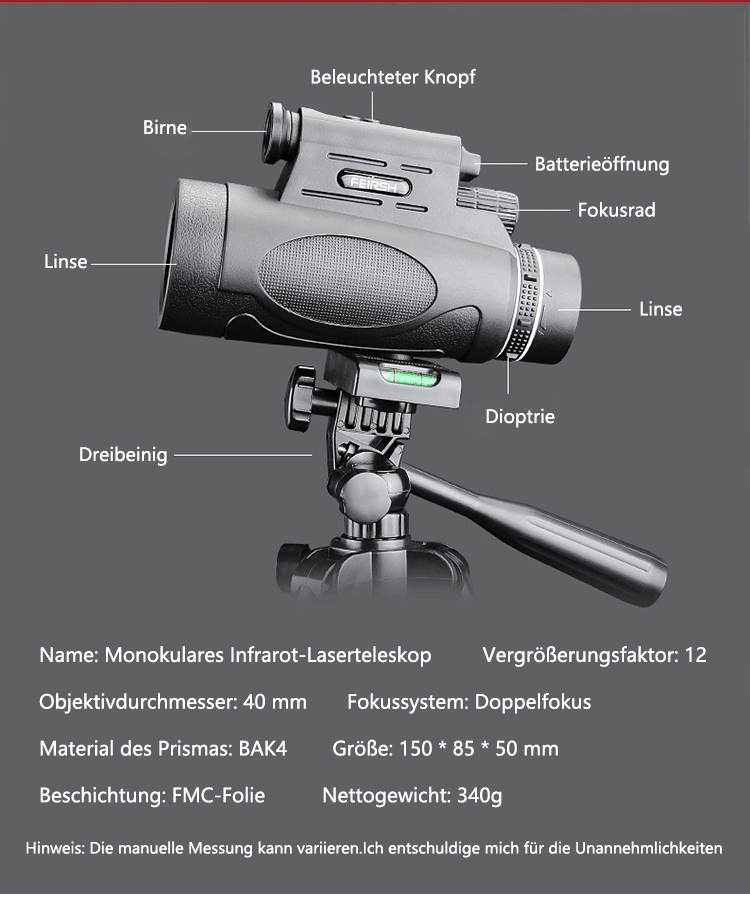 Beleuchteter Knopf

Birne

Batterieöffnung

FEIRSH

Fokusrad

Linse

Linse

Dioptrie

Dreibeinig

Name: Monokulares Infrarot-Laserteleskop    Vergrößerungsfaktor: 12

Objektivdurchmesser: 40 mm    Fokussystem: Doppelfokus

Material des Prismas: BAK4    Größe: 150 * 85 * 50 mm

Beschichtung: FMC-Folie    Nettogewicht: 340g

Hinweis: Die manuelle Messung kann variieren.Ich entschuldige mich für die Unannehmlichkeiten